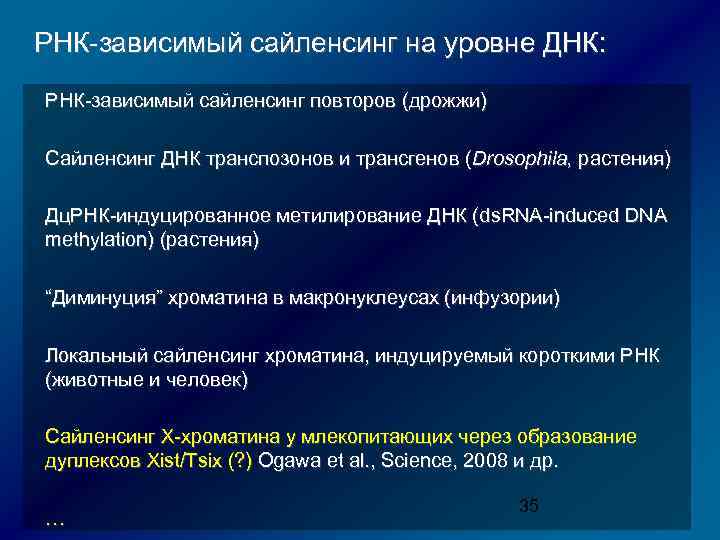 РНК-зависимый сайленсинг на уровне ДНК:

РНК-зависимый сайленсинг повторов (дрожжи)

Сайленсинг ДНК транспозонов и трансгенов (Drosophila, растения)

ДцРНК-индуцированное метилирование ДНК (dsRNA-induced DNA methylation) (растения)

“Диминуция” хроматина в макронуклеусах (инфузории)

Локальный сайленсинг хроматина, индуцируемый короткими РНК (животные и человек)

Сайленсинг Х-хроматина у млекопитающих через образование дуплексов Xist/Tsix (?) Ogawa et al., Science, 2008 и др.

35

…